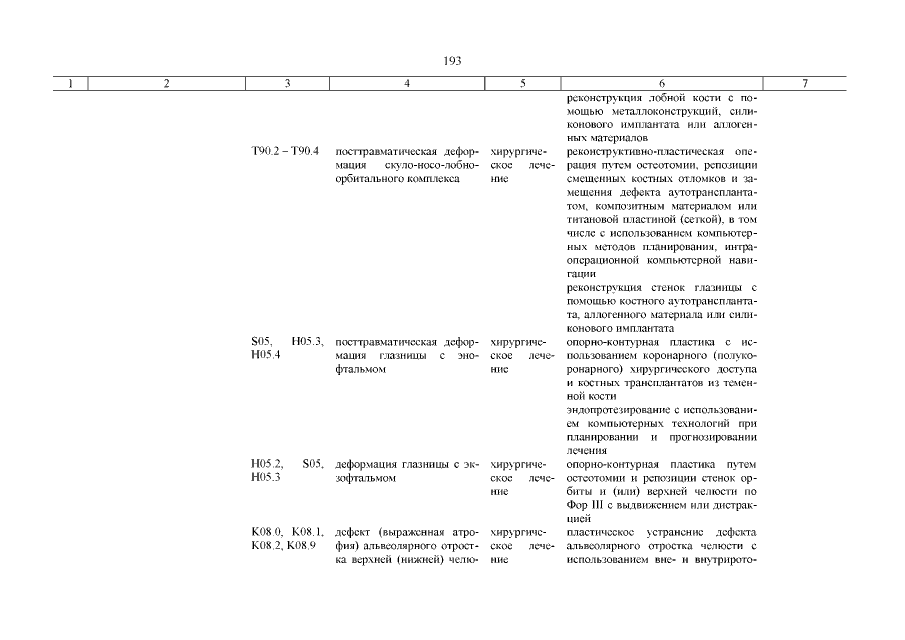 193

| 1 | 2 | 3 | 4 | 5 | 6 | 7 |
|---|---|---|---|---|---|---|
| | | | | | реконструкция лобной кости с помощью металлоконструкций, силиконового имплантата или аллогенных материалов | |
| | | T90.2 – T90.4 | посттравматическая деформация скуло-носо-лобно-орбитального комплекса | хирургическое лечение | реконструктивно-пластическая операция путем остеотомии, репозиции смещенных костных отломков и замещения дефекта аутотрансплантатом, композитным материалом или титановой пластиной (сеткой), в том числе с использованием компьютерных методов планирования, интраоперационной компьютерной навигации | |
| | | | | | реконструкция стенок глазницы с помощью костного аутотрансплантата, аллогенного материала или силиконового имплантата | |
| | | S05, H05.3, H05.4 | посттравматическая деформация глазницы с энофтальмом | хирургическое лечение | опорно-контурная пластика с использованием коронарного (полукоронарного) хирургического доступа и костных трансплантатов из теменной кости | |
| | | | | | эндопротезирование с использованием компьютерных технологий при планировании и прогнозировании лечения | |
| | | H05.2, S05, H05.3 | деформация глазницы с экзофтальмом | хирургическое лечение | опорно-контурная пластика путем остеотомии и репозиции стенок орбиты и (или) верхней челюсти по Фор III с выдвижением или дистракцией | |
| | | K08.0, K08.1, K08.2, K08.9 | дефект (выраженная атрофия) альвеолярного отростка верхней (нижней) челю- | хирургическое лечение | пластическое устранение дефекта альвеолярного отростка челюсти с использованием вне- и внутрирото- | |